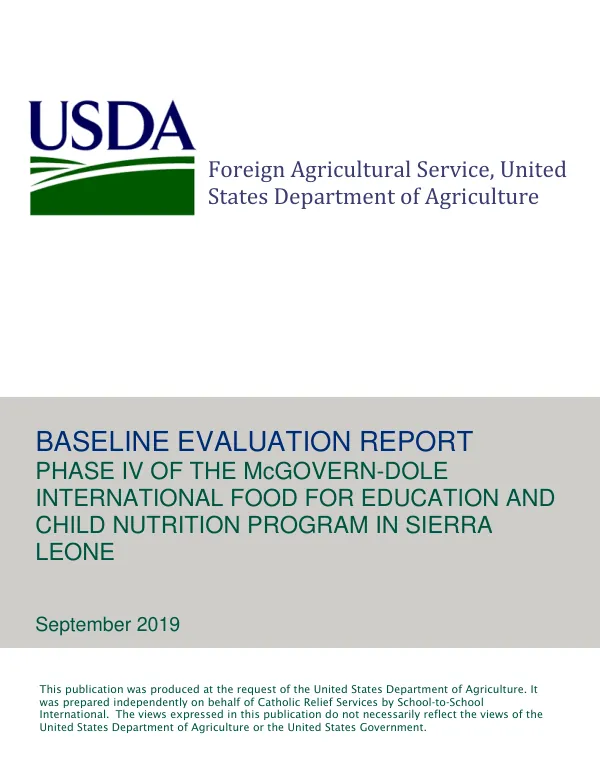 USDA

Foreign Agricultural Service, United States Department of Agriculture

BASELINE EVALUATION REPORT
PHASE IV OF THE McGOVERN-DOLE INTERNATIONAL FOOD FOR EDUCATION AND CHILD NUTRITION PROGRAM IN SIERRA LEONE

September 2019

This publication was produced at the request of the United States Department of Agriculture. It was prepared independently on behalf of Catholic Relief Services by School-to-School International. The views expressed in this publication do not necessarily reflect the views of the United States Department of Agriculture or the United States Government.